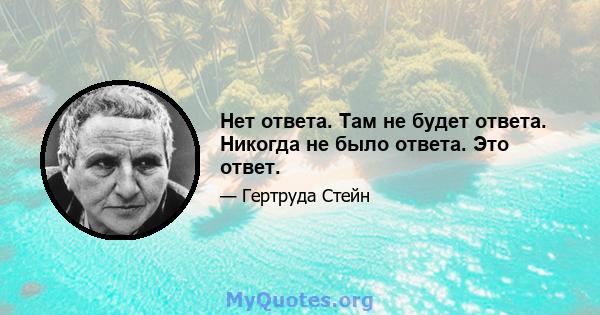 Нет ответа. Там не будет ответа. Никогда не было ответа. Это ответ.

— Гертруда Стейн

MyQuotes.org